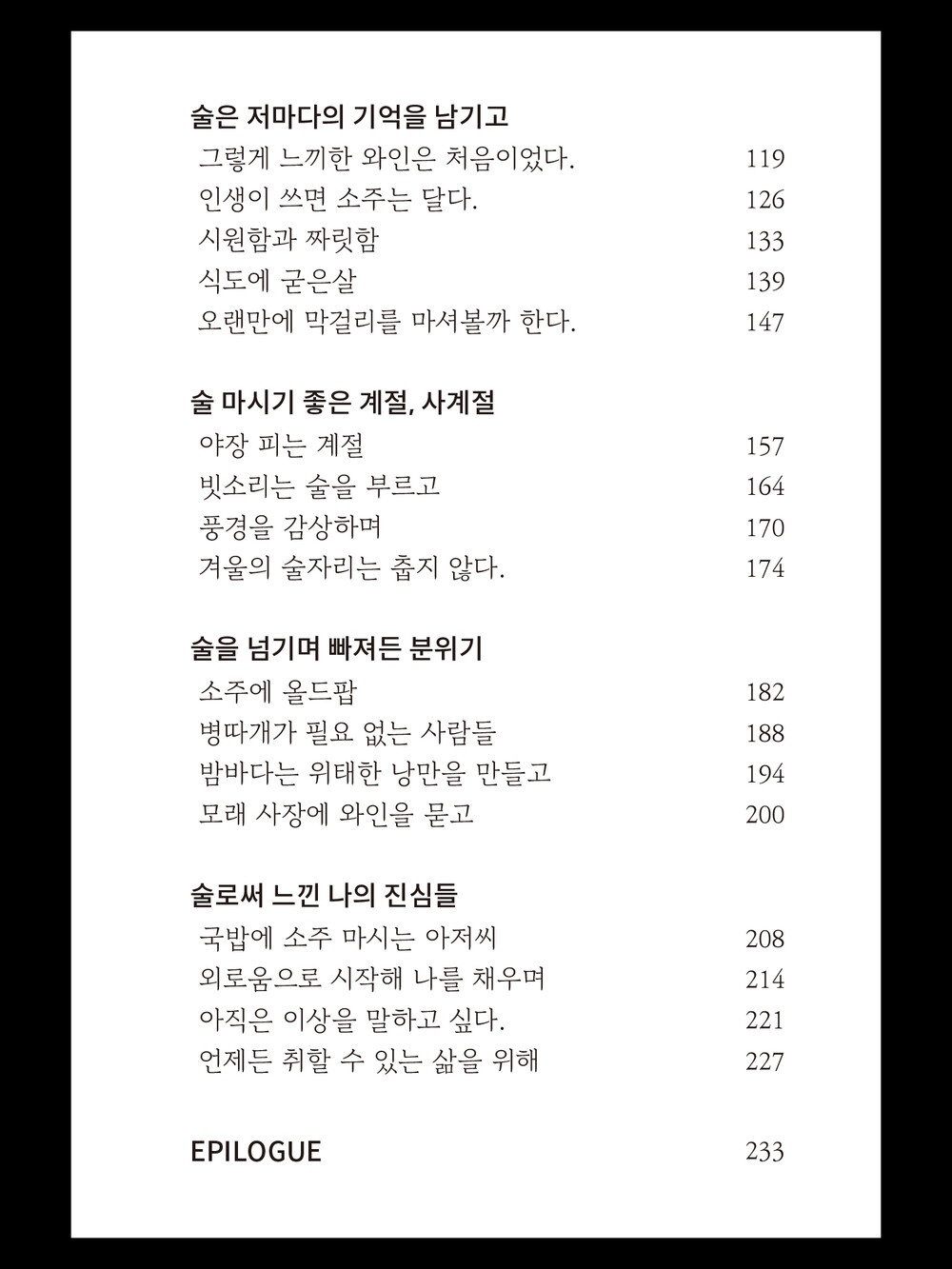 술은 저마다의 기억을 남기고

그렇게 느끼한 와인은 처음이었다. 119
인생이 쓰면 소주는 달다. 126
시원함과 짜릿함 133
식도에 굳은살 139
오랜만에 막걸리를 마셔볼까 한다. 147

술 마시기 좋은 계절, 사계절

야장 피는 계절 157
빗소리는 술을 부르고 164
풍경을 감상하며 170
겨울의 술자리는 춥지 않다. 174

술을 넘기며 빠져든 분위기

소주에 올드팝 182
병따개가 필요 없는 사람들 188
밤바다는 위태한 낭만을 만들고 194
모래 사장에 와인을 묻고 200

술로써 느낀 나의 진심들

국밥에 소주 마시는 아저씨 208
외로움으로 시작해 나를 채우며 214
아직은 이상을 말하고 싶다. 221
언제든 취할 수 있는 삶을 위해 227

EPILOGUE 233